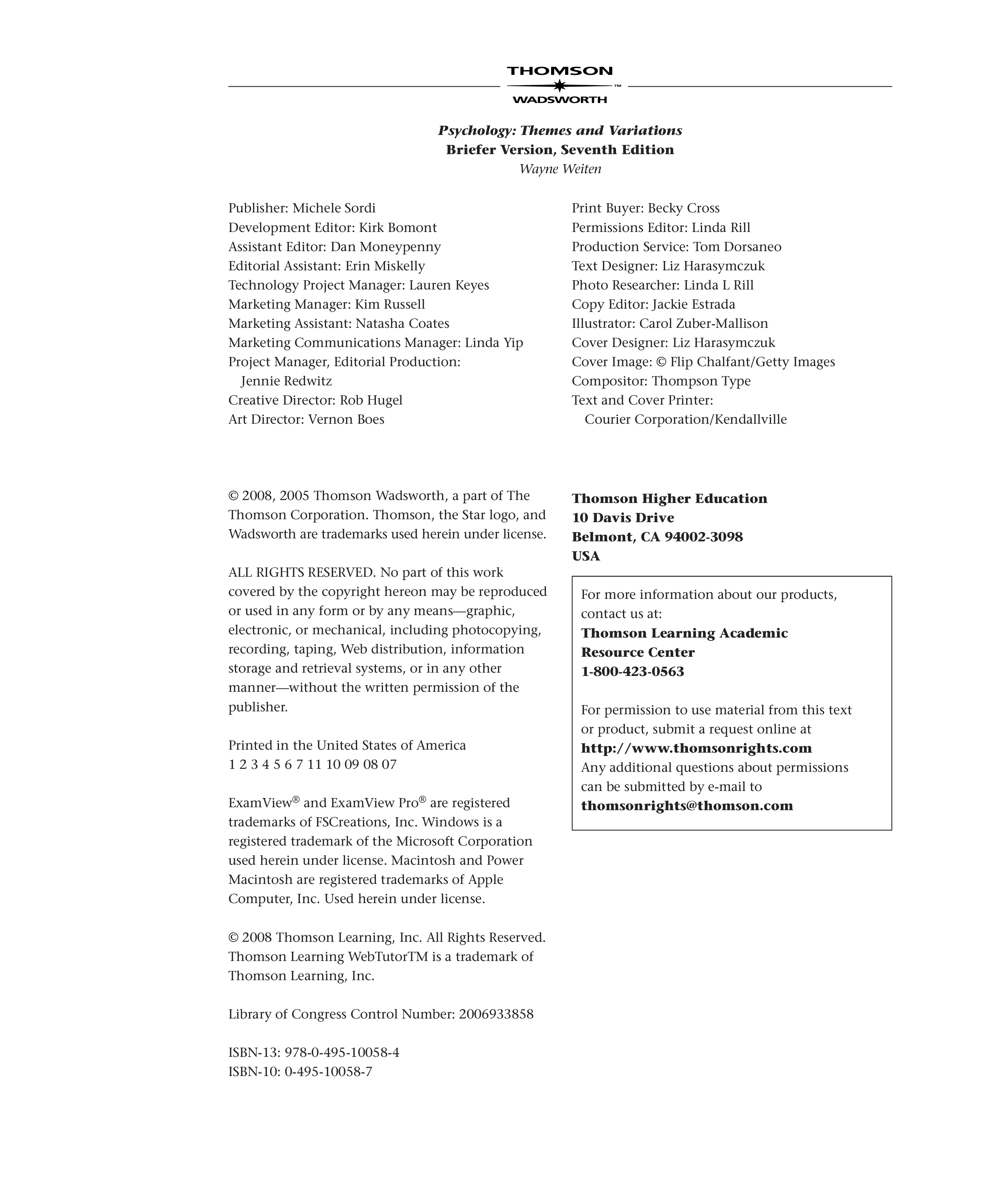 THOMSON
™
WADSWORTH

Psychology: Themes and Variations
Briefer Version, Seventh Edition
Wayne Weiten

Publisher: Michele Sordi
Development Editor: Kirk Bomont
Assistant Editor: Dan Moneypenny
Editorial Assistant: Erin Miskelly
Technology Project Manager: Lauren Keyes
Marketing Manager: Kim Russell
Marketing Assistant: Natasha Coates
Marketing Communications Manager: Linda Yip
Project Manager, Editorial Production: Jennie Redwitz
Creative Director: Rob Hugel
Art Director: Vernon Boes

Print Buyer: Becky Cross
Permissions Editor: Linda Rill
Production Service: Tom Dorsaneo
Text Designer: Liz Harasymczuk
Photo Researcher: Linda L Rill
Copy Editor: Jackie Estrada
Illustrator: Carol Zuber-Mallison
Cover Designer: Liz Harasymczuk
Cover Image: © Flip Chalfant/Getty Images
Compositor: Thompson Type
Text and Cover Printer: Courier Corporation/Kendallville

© 2008, 2005 Thomson Wadsworth, a part of The Thomson Corporation. Thomson, the Star logo, and Wadsworth are trademarks used herein under license.

ALL RIGHTS RESERVED. No part of this work covered by the copyright hereon may be reproduced or used in any form or by any means—graphic, electronic, or mechanical, including photocopying, recording, taping, Web distribution, information storage and retrieval systems, or in any other manner—without the written permission of the publisher.

Printed in the United States of America
1 2 3 4 5 6 7 11 10 09 08 07

ExamView® and ExamView Pro® are registered trademarks of FSCreations, Inc. Windows is a registered trademark of the Microsoft Corporation used herein under license. Macintosh and Power Macintosh are registered trademarks of Apple Computer, Inc. Used herein under license.

© 2008 Thomson Learning, Inc. All Rights Reserved. Thomson Learning WebTutorTM is a trademark of Thomson Learning, Inc.

Library of Congress Control Number: 2006933858

ISBN-13: 978-0-495-10058-4
ISBN-10: 0-495-10058-7

Thomson Higher Education
10 Davis Drive
Belmont, CA 94002-3098
USA

For more information about our products, contact us at:
Thomson Learning Academic Resource Center
1-800-423-0563

For permission to use material from this text or product, submit a request online at
http://www.thomsonrights.com
Any additional questions about permissions can be submitted by e-mail to
thomsonrights@thomson.com